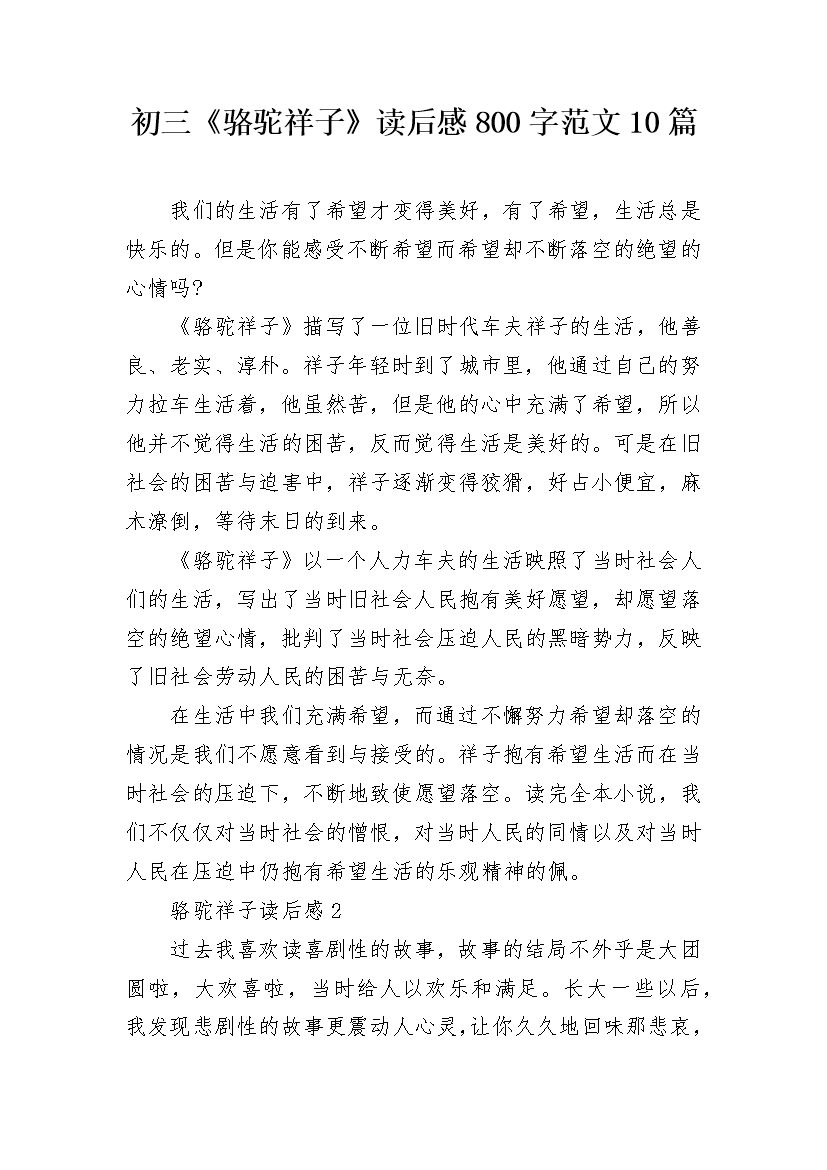 初三《骆驼祥子》读后感800字范文10篇

我们的生活有了希望才变得美好，有了希望，生活总是快乐的。但是你能感受不断希望而希望却不断落空的绝望的心情吗?

《骆驼祥子》描写了一位旧时代车夫祥子的生活，他善良、老实、淳朴。祥子年轻时到了城市里，他通过自己的努力拉车生活着，他虽然苦，但是他的心中充满了希望，所以他并不觉得生活的困苦，反而觉得生活是美好的。可是在旧社会的困苦与迫害中，祥子逐渐变得狡猾，好占小便宜，麻木潦倒，等待末日的到来。

《骆驼祥子》以一个人力车夫的生活映照了当时社会人们的生活，写出了当时旧社会人民抱有美好愿望，却愿望落空的绝望心情，批判了当时社会压迫人民的黑暗势力，反映了旧社会劳动人民的困苦与无奈。

在生活中我们充满希望，而通过不懈努力希望却落空的情况是我们不愿意看到与接受的。祥子抱有希望生活而在当时社会的压迫下，不断地致使愿望落空。读完全本小说，我们不仅仅对当时社会的憎恨，对当时人民的同情以及对当时人民在压迫中仍抱有希望生活的乐观精神的佩。

骆驼祥子读后感2

过去我喜欢读喜剧性的故事，故事的结局不外乎是大团圆啦，大欢喜啦，当时给人以欢乐和满足。长大一些以后，我发现悲剧性的故事更震动人心灵,让你久久地回味那悲哀，